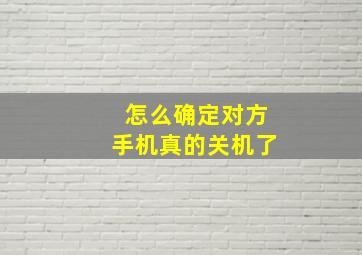 怎么确定对方
手机真的关机了